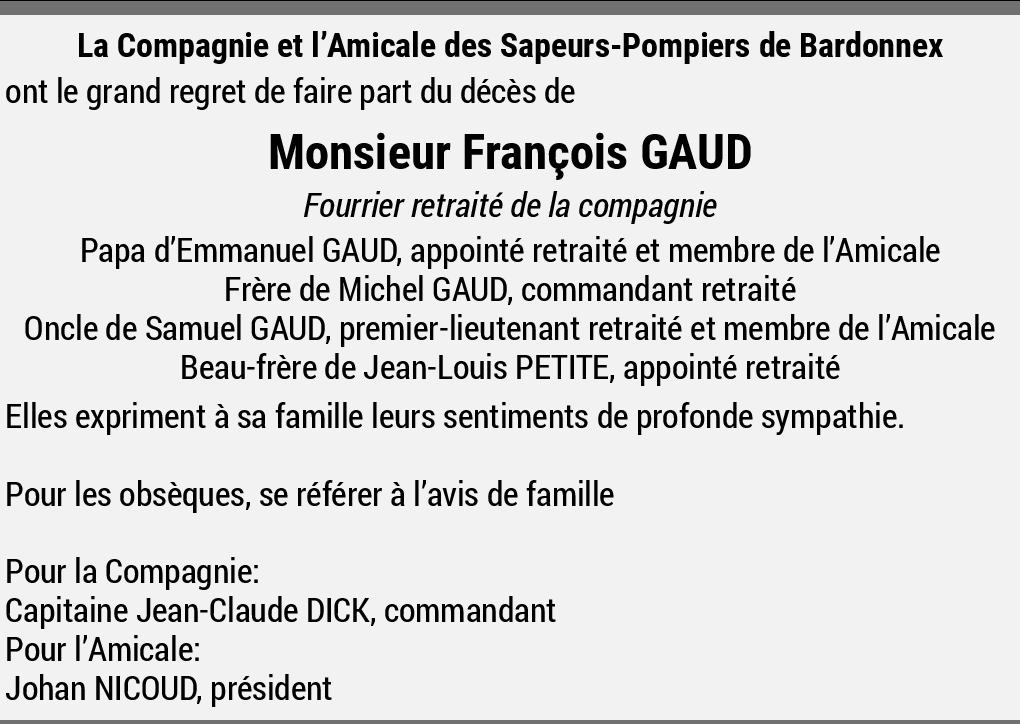 La Compagnie et l’Amicale des Sapeurs-Pompiers de Bardonnex
ont le grand regret de faire part du décès de

Monsieur François GAUD

Fourrier retraité de la compagnie

Papa d’Emmanuel GAUD, appointé retraité et membre de l’Amicale
Frère de Michel GAUD, commandant retraité
Oncle de Samuel GAUD, premier-lieutenant retraité et membre de l’Amicale
Beau-frère de Jean-Louis PETITE, appointé retraité

Elles expriment à sa famille leurs sentiments de profonde sympathie.

Pour les obsèques, se référer à l’avis de famille

Pour la Compagnie:
Capitaine Jean-Claude DICK, commandant
Pour l’Amicale:
Johan NICOUD, président